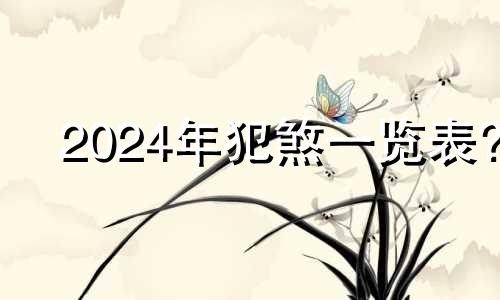 2024年犯煞一览表？